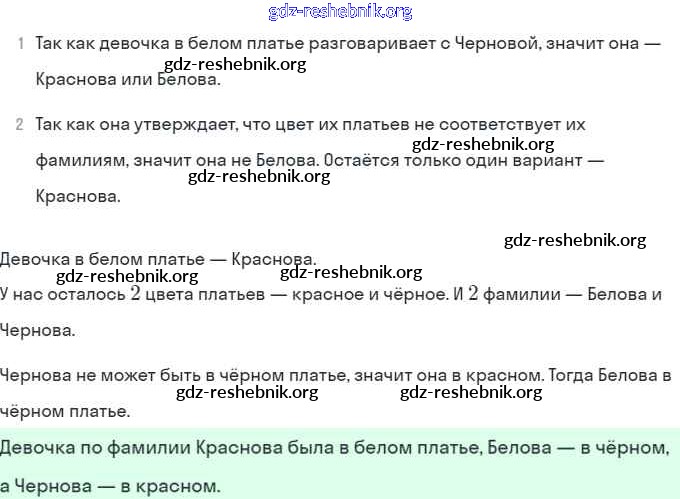 gdz-reshebnik.org

1 Так как девочка в белом платье разговаривает с Черновой, значит она — Краснова или Белова.

gdz-reshebnik.org

2 Так как она утверждает, что цвет их платьев не соответствует их фамилиям, значит она не Белова. Остаётся только один вариант — Краснова.

gdz-reshebnik.org

gdz-reshebnik.org

gdz-reshebnik.org

Девочка в белом платье — Краснова.

gdz-reshebnik.org

gdz-reshebnik.org

У нас осталось $2$ цвета платьев — красное и чёрное. И $2$ фамилии — Белова и Чернова.

Чернова не может быть в чёрном платье, значит она в красном. Тогда Белова в чёрном платье.

gdz-reshebnik.org

gdz-reshebnik.org

Девочка по фамилии Краснова была в белом платье, Белова — в чёрном, а Чернова — в красном.